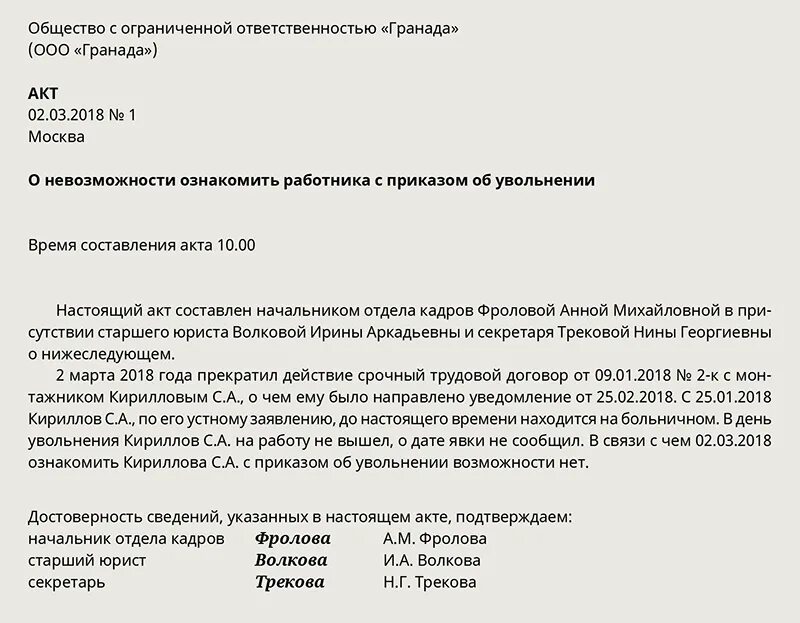 Общество с ограниченной ответственностью «Гранада»
(ООО «Гранада»)

АКТ
02.03.2018 № 1
Москва

О невозможности ознакомить работника с приказом об увольнении

Время составления акта 10.00

Настоящий акт составлен начальником отдела кадров Фроловой Анной Михайловной в присутствии старшего юриста Волковой Ирины Аркадьевны и секретаря Трековой Нины Георгиевны о нижеследующем.

2 марта 2018 года прекратил действие срочный трудовой договор от 09.01.2018 № 2-к с монтажником Кирилловым С.А., о чем ему было направлено уведомление от 25.02.2018. С 25.01.2018 Кириллов С.А., по его устному заявлению, до настоящего времени находится на больничном. В день увольнения Кириллов С.А. на работу не вышел, о дате явки не сообщил. В связи с чем 02.03.2018 ознакомить Кириллова С.А. с приказом об увольнении возможности нет.

Достоверность сведений, указанных в настоящем акте, подтверждаем:
начальник отдела кадров Фролова А.М. Фролова
старший юрист Волкова И.А. Волкова
секретарь Трекова Н.Г. Трекова